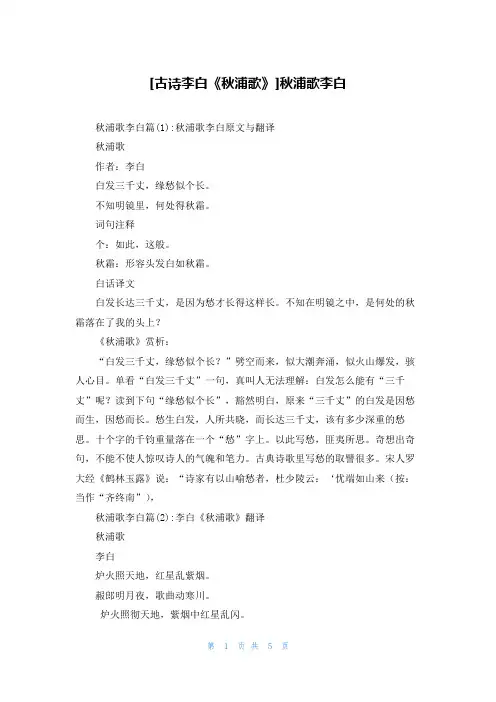 [古诗李白《秋浦歌》]秋浦歌李白

秋浦歌李白篇(1):秋浦歌李白原文与翻译

秋浦歌

作者：李白

白发三千丈，缘愁似个长。

不知明镜里，何处得秋霜。

词句注释

个：如此，这般。

秋霜：形容头发白如秋霜。

白话译文

白发长达三千丈，是因为愁才长得这样长。不知在明镜之中，是何处的秋霜落在了我的头上？

《秋浦歌》赏析：

“白发三千丈，缘愁似个长？”劈空而来，似大潮奔涌，似火山爆发，骇人心目。单看“白发三千丈”一句，真叫人无法理解：白发怎么能有“三千丈”呢？读到下句“缘愁似个长”，豁然明白，原来“三千丈”的白发是因愁而生，因愁而长。愁生白发，人所共晓，而长达三千丈，该有多少深重的愁思。十个字的千钧重量落在一个“愁”字上。以此写愁，匪夷所思。奇想出奇句，不能不使人惊叹诗人的气魄和笔力。古典诗歌里写愁的取譬很多。宋人罗大经《鹤林玉露》说：“诗家有以山喻愁者，杜少陵云：‘忧端如山来（按：当作“齐终南”），

秋浦歌李白篇(2):李白《秋浦歌》翻译

秋浦歌

李白

炉火照天地，红星乱紫烟。

赧郎明月夜，歌曲动寒川。

炉火照彻天地，紫烟中红星乱闪。

第 1 页 共 5 页